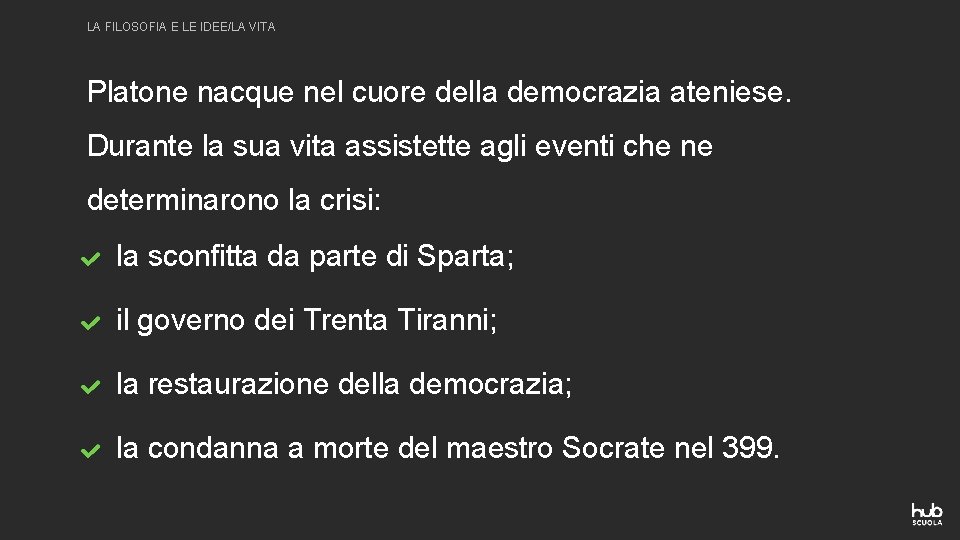 LA FILOSOFIA E LE IDEE/LA VITA

Platone nacque nel cuore della democrazia ateniese. Durante la sua vita assistette agli eventi che ne determinarono la crisi:

la sconfitta da parte di Sparta;

il governo dei Trenta Tiranni;

la restaurazione della democrazia;

la condanna a morte del maestro Socrate nel 399.

hub SCUOLA